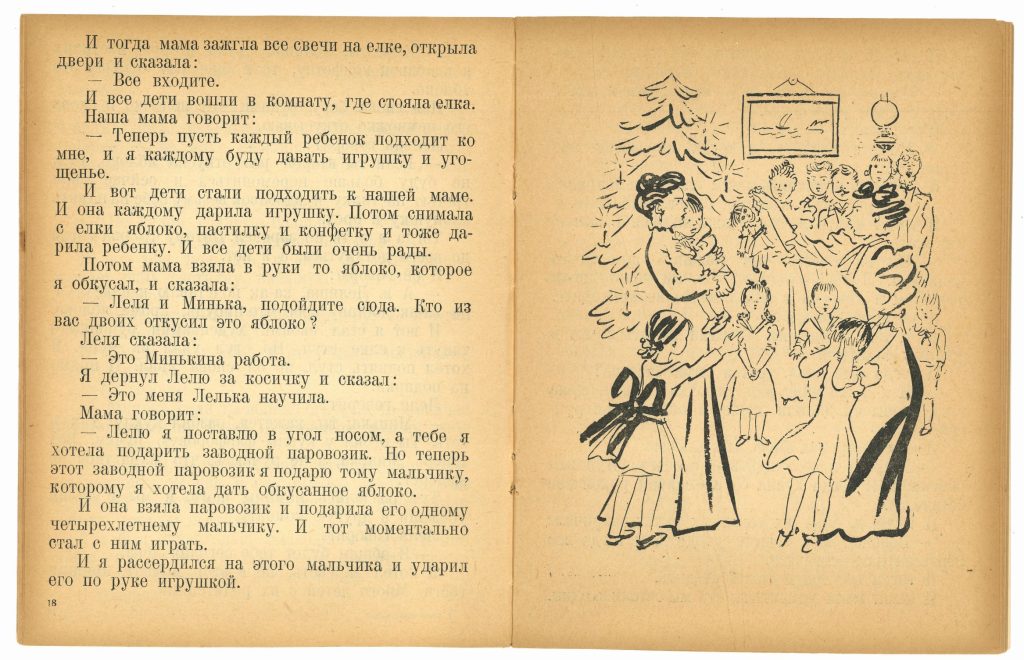 И тогда мама зажгла все свечи на елке, открыла двери и сказала:
— Все входите.
И все дети вошли в комнату, где стояла елка.
Наша мама говорит:
— Теперь пусть каждый ребенок подходит ко мне, и я каждому буду давать игрушку и угощенье.
И вот дети стали подходить к нашей маме. И она каждому дарила игрушку. Потом снимала с елки яблоко, пастилку и конфетку и тоже дарила ребенку. И все дети были очень рады.
Потом мама взяла в руки то яблоко, которое я обкусал, и сказала:
— Леля и Минька, подойдите сюда. Кто из вас двоих откусил это яблоко?
Леля сказала:
— Это Минькина работа.
Я дернул Лелю за косичку и сказал:
— Это меня Лелька научила.
Мама говорит:
— Лелю я поставлю в угол носом, а тебе я хотела подарить заводной паровозик. Но теперь этот заводной паровозик я подарю тому мальчику, которому я хотела дать обкусанное яблоко.
И она взяла паровозик и подарила его одному четырехлетнему мальчику. И тот моментально стал с ним играть.
И я рассердился на этого мальчика и ударил его по руке игрушкой.

18